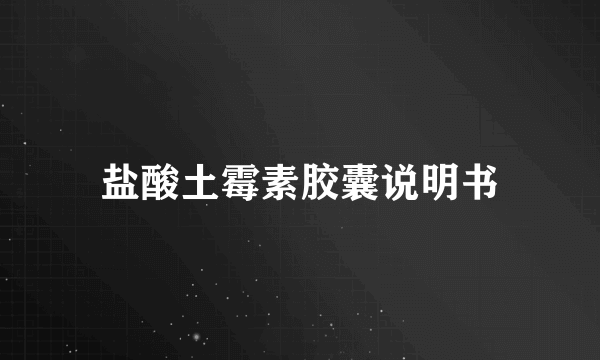 盐酸土霉素胶囊说明书